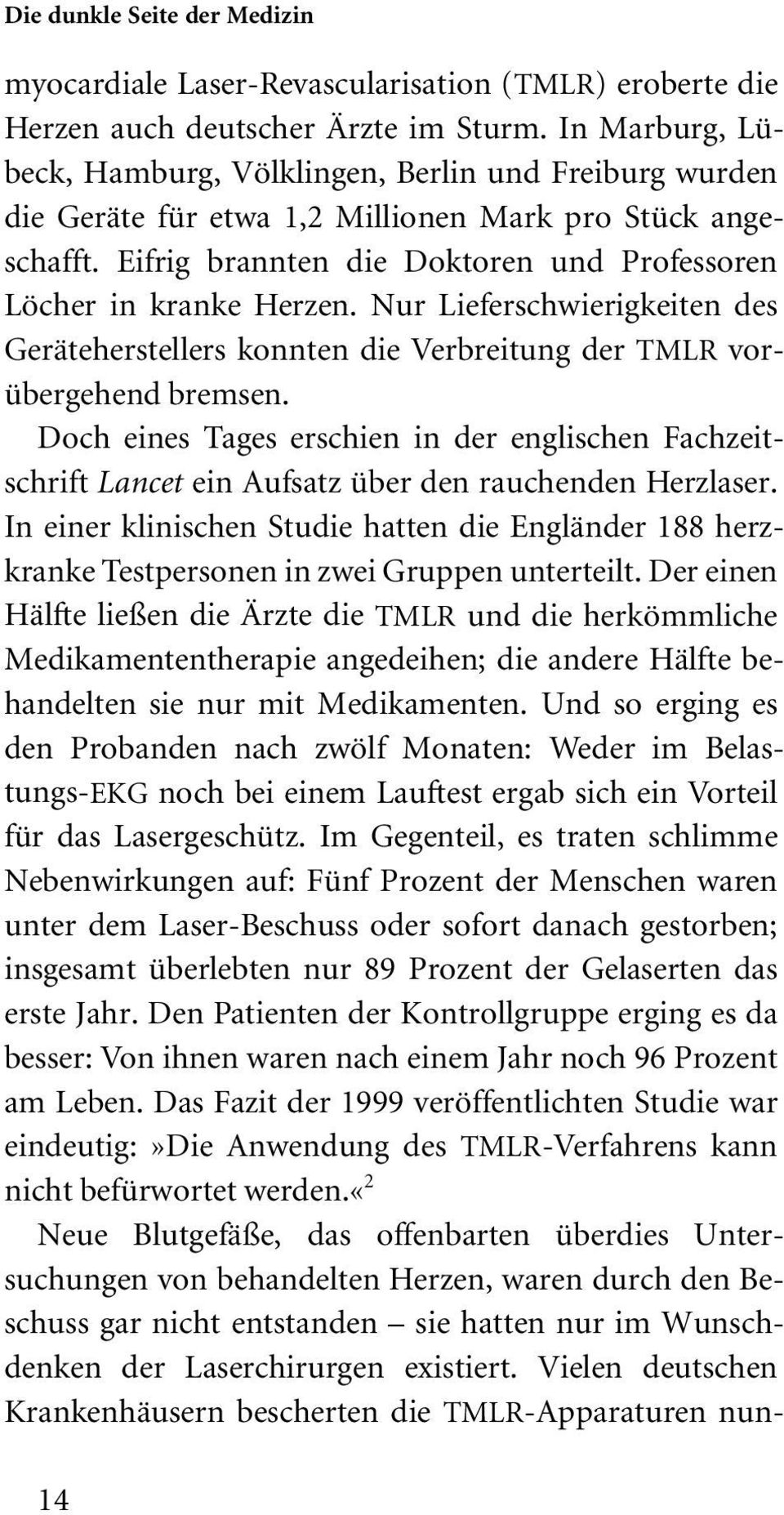 Die dunkle Seite der Medizin

myocardiale Laser-Revascularisation (TMLR) eroberte die Herzen auch deutscher Ärzte im Sturm. In Marburg, Lübeck, Hamburg, Völklingen, Berlin und Freiburg wurden die Geräte für etwa 1,2 Millionen Mark pro Stück angeschafft. Eifrig brannten die Doktoren und Professoren Löcher in kranke Herzen. Nur Lieferschwierigkeiten des Geräteherstellers konnten die Verbreitung der TMLR vorübergehend bremsen.

Doch eines Tages erschien in der englischen Fachzeitschrift Lancet ein Aufsatz über den rauchenden Herzlaser. In einer klinischen Studie hatten die Engländer 188 herzkranke Testpersonen in zwei Gruppen unterteilt. Der einen Hälfte ließen die Ärzte die TMLR und die herkömmliche Medikamententherapie angedeihen; die andere Hälfte behandelten sie nur mit Medikamenten. Und so erging es den Probanden nach zwölf Monaten: Weder im Belastungs-EKG noch bei einem Lauftest ergab sich ein Vorteil für das Lasergeschütz. Im Gegenteil, es traten schlimme Nebenwirkungen auf: Fünf Prozent der Menschen waren unter dem Laser-Beschuss oder sofort danach gestorben; insgesamt überlebten nur 89 Prozent der Gelaserten das erste Jahr. Den Patienten der Kontrollgruppe erging es da besser: Von ihnen waren nach einem Jahr noch 96 Prozent am Leben. Das Fazit der 1999 veröffentlichten Studie war eindeutig:»Die Anwendung des TMLR-Verfahrens kann nicht befürwortet werden.«$^2$

Neue Blutgefäße, das offenbarten überdies Untersuchungen von behandelten Herzen, waren durch den Beschuss gar nicht entstanden – sie hatten nur im Wunschdenken der Laserchirurgen existiert. Vielen deutschen Krankenhäusern bescherten die TMLR-Apparaturen nun-

14